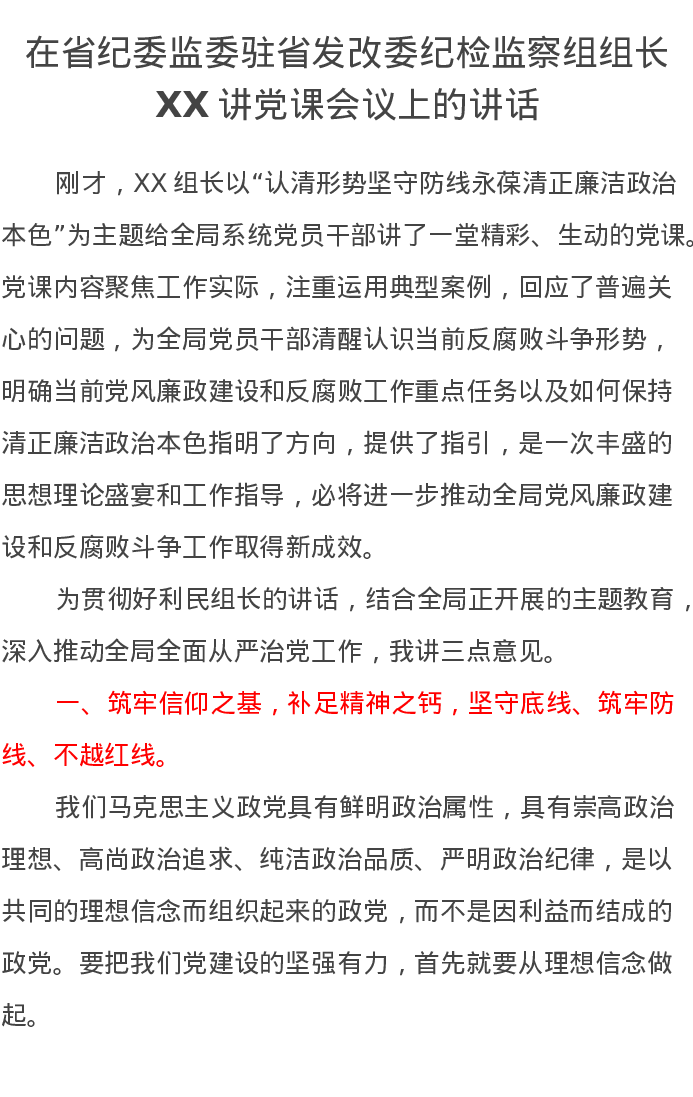 在省纪委监委驻省发改委纪检监察组组长XX讲党课会议上的讲话

刚才，XX组长以“认清形势坚守防线永葆清正廉洁政治本色”为主题给全局系统党员干部讲了一堂精彩、生动的党课。党课内容聚焦工作实际，注重运用典型案例，回应了普遍关心的问题，为全局党员干部清醒认识当前反腐败斗争形势，明确当前党风廉政建设和反腐败工作重点任务以及如何保持清正廉洁政治本色指明了方向，提供了指引，是一次丰盛的思想理论盛宴和工作指导，必将进一步推动全局党风廉政建设和反腐败斗争工作取得新成效。

为贯彻好利民组长的讲话，结合全局正开展的主题教育，深入推动全局全面从严治党工作，我讲三点意见。

一、筑牢信仰之基，补足精神之钙，坚守底线、筑牢防线、不越红线。

我们马克思主义政党具有鲜明政治属性，具有崇高政治理想、高尚政治追求、纯洁政治品质、严明政治纪律，是以共同的理想信念而组织起来的政党，而不是因利益而结成的政党。要把我们党建设的坚强有力，首先就要从理想信念做起。